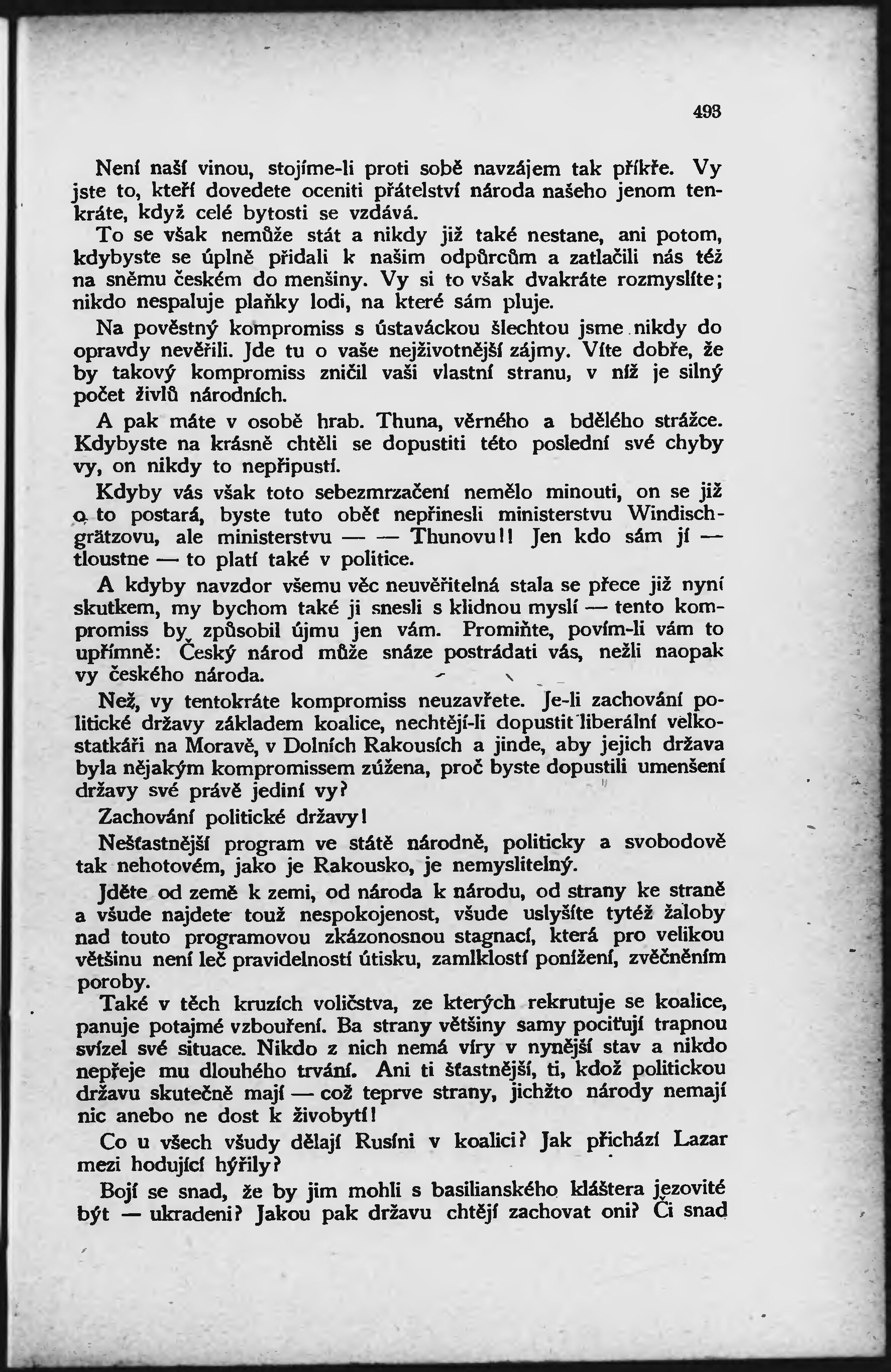 493

Není naší vinou, stojíme-li proti sobě navzájem tak příkře. Vy jste to, kteří dovedete oceniti přátelství národa našeho jenom tenkráte, když celé bytosti se vzdává.
To se však nemůže stát a nikdy již také nestane, ani potom, kdybyste se úplně přidali k našim odpůrcům a zatlačili nás též na sněmu českém do menšiny. Vy si to však dvakráte rozmyslíte; nikdo nespaluje plaňky lodi, na které sám pluje.

Na pověstný kompromiss s ústaváckou šlechtou jsme nikdy do opravdy nevěřili. Jde tu o vaše nejživotnější zájmy. Víte dobře, že by takový kompromiss zničil vaši vlastní stranu, v níž je silný počet živlů národních.

A pak máte v osobě hrab. Thuna, věrného a bdělého strážce. Kdybyste na krásně chtěli se dopustiti této poslední své chyby vy, on nikdy to nepřipustí.

Kdyby vás však toto sebezmrzačení nemělo minouti, on se již o to postará, byste tuto oběť nepřinesli ministerstvu Windischgrätzovu, ale ministerstvu — — Thunovu!! Jen kdo sám jí — tloustne — to platí také v politice.

A kdyby navzdor všemu věc neuvěřitelná stala se přece již nyní skutkem, my bychom také ji snesli s klidnou myslí — tento kompromiss by způsobil újmu jen vám. Promiňte, povím-li vám to upřímně: Český národ může snáze postrádati vás, nežli naopak vy českého národa.

Než, vy tentokráte kompromiss neuzavřete. Je-li zachování politické državy základem koalice, nechtějí-li dopustit liberální velkostatkáři na Moravě, v Dolních Rakousích a jinde, aby jejich država byla nějakým kompromissem zúžena, proč byste dopustili umenšení državy své právě jediní vy?

Zachování politické državy!

Nešťastnější program ve státě národně, politicky a svobodově tak nehotovém, jako je Rakousko, je nemyslitelný.

Jděte od země k zemi, od národa k národu, od strany ke straně a všude najdete touž nespokojenost, všude uslyšíte tytéž žaloby nad touto programovou zkázonosnou stagnací, která pro velikou většinu není leč pravidelností útisku, zamlklostí ponížení, zvěčněním poroby.
Také v těch kruzích voličstva, ze kterých rekrutuje se koalice, panuje potajmé vzbouření. Ba strany většiny samy pociťují trapnou svízel své situace. Nikdo z nich nemá víry v nynější stav a nikdo nepřeje mu dlouhého trvání. Ani ti šťastnější, ti, kdož politickou državu skutečně mají — což teprve strany, jichžto národy nemají nic anebo ne dost k živobytí!

Co u všech všudy dělají Rusíni v koalici? Jak přichází Lazar mezi hodující hýřily?

Bojí se snad, že by jim mohli s basilianského kláštera jezovité být — ukradeni? Jakou pak državu chtějí zachovat oni? Či snad